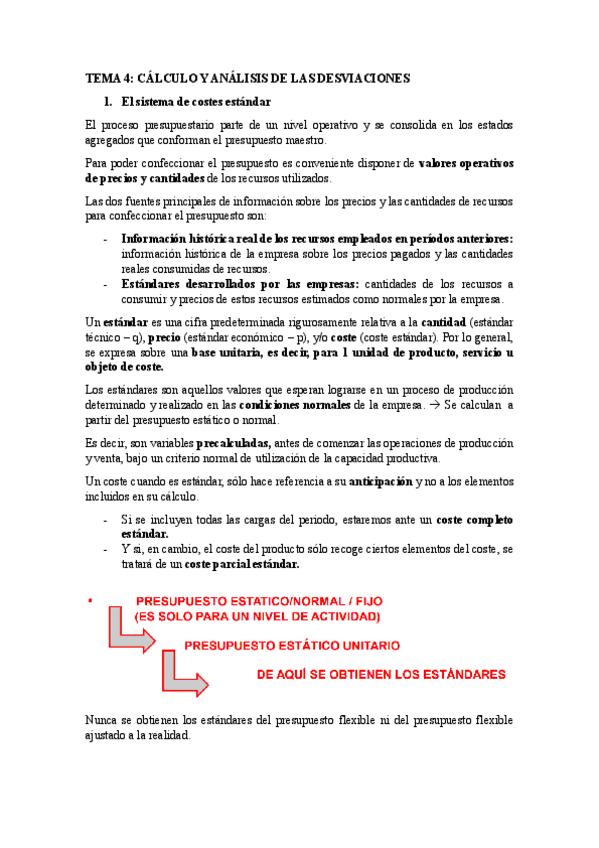 TEMA 4: CÁLCULO Y ANÁLISIS DE LAS DESVIACIONES

1. El sistema de costes estándar

El proceso presupuestario parte de un nivel operativo y se consolida en los estados agregados que conforman el presupuesto maestro.

Para poder confeccionar el presupuesto es conveniente disponer de valores operativos de precios y cantidades de los recursos utilizados.

Las dos fuentes principales de información sobre los precios y las cantidades de recursos para confeccionar el presupuesto son:

- Información histórica real de los recursos empleados en períodos anteriores: información histórica de la empresa sobre los precios pagados y las cantidades reales consumidas de recursos.
- Estándares desarrollados por las empresas: cantidades de los recursos a consumir y precios de estos recursos estimados como normales por la empresa.

Un estándar es una cifra predeterminada rigurosamente relativa a la cantidad (estándar técnico – q), precio (estándar económico – p), y/o coste (coste estándar). Por lo general, se expresa sobre una base unitaria, es decir, para 1 unidad de producto, servicio u objeto de coste.

Los estándares son aquellos valores que esperan lograrse en un proceso de producción determinado y realizado en las condiciones normales de la empresa. → Se calculan a partir del presupuesto estático o normal.

Es decir, son variables precalculadas, antes de comenzar las operaciones de producción y venta, bajo un criterio normal de utilización de la capacidad productiva.

Un coste cuando es estándar, sólo hace referencia a su anticipación y no a los elementos incluidos en su cálculo.

- Si se incluyen todas las cargas del periodo, estaremos ante un coste completo estándar.
- Y si, en cambio, el coste del producto sólo recoge ciertos elementos del coste, se tratará de un coste parcial estándar.

• PRESUPUESTO ESTATICO/NORMAL / FIJO
(ES SOLO PARA UN NIVEL DE ACTIVIDAD)

PRESUPUESTO ESTÁTICO UNITARIO

DE AQUÍ SE OBTIENEN LOS ESTÁNDARES

Nunca se obtienen los estándares del presupuesto flexible ni del presupuesto flexible ajustado a la realidad.